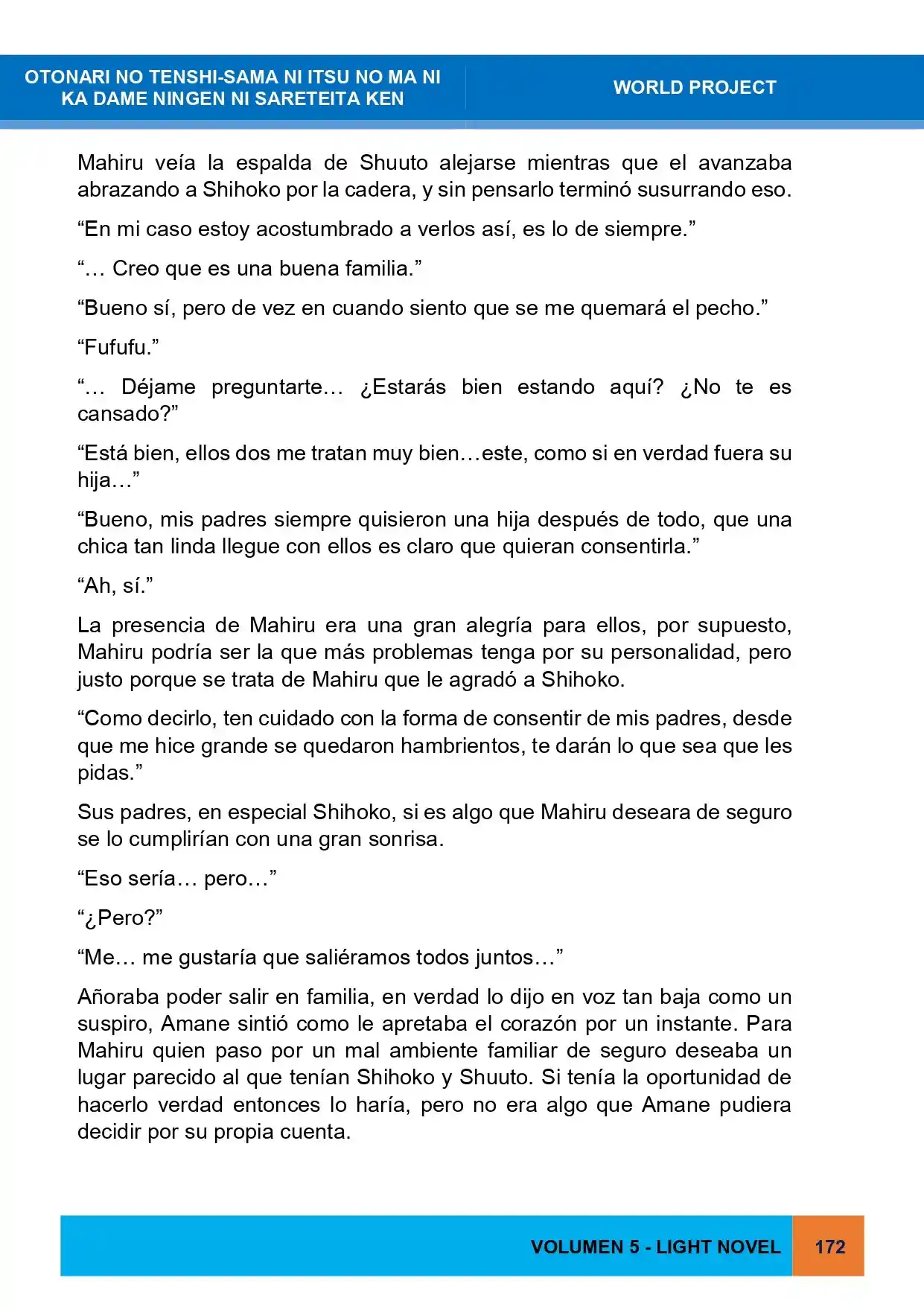 OTONARI NO TENSHI-SAMA NI ITSU NO MA NI KA DAME NINGEN NI SARETEITA KEN

WORLD PROJECT

Mahiru veía la espalda de Shuuto alejarse mientras que el avanzaba abrazando a Shihoko por la cadera, y sin pensarlo terminó susurrando eso.

"En mi caso estoy acostumbrado a verlos así, es lo de siempre."

"… Creo que es una buena familia."

"Bueno sí, pero de vez en cuando siento que se me quemará el pecho."

"Fufufu."

"… Déjame preguntarte… ¿Estarás bien estando aquí? ¿No te es cansado?"

"Está bien, ellos dos me tratan muy bien…este, como si en verdad fuera su hija…"

"Bueno, mis padres siempre quisieron una hija después de todo, que una chica tan linda llegue con ellos es claro que quieran consentirla."

"Ah, sí."

La presencia de Mahiru era una gran alegría para ellos, por supuesto, Mahiru podría ser la que más problemas tenga por su personalidad, pero justo porque se trata de Mahiru que le agradó a Shihoko.

"Como decirlo, ten cuidado con la forma de consentir de mis padres, desde que me hice grande se quedaron hambrientos, te darán lo que sea que les pidas."

Sus padres, en especial Shihoko, si es algo que Mahiru deseara de seguro se lo cumplirían con una gran sonrisa.

"Eso sería… pero…"

"¿Pero?"

"Me… me gustaría que saliéramos todos juntos…"

Añoraba poder salir en familia, en verdad lo dijo en voz tan baja como un suspiro, Amane sintió como le apretaba el corazón por un instante. Para Mahiru quien paso por un mal ambiente familiar de seguro deseaba un lugar parecido al que tenían Shihoko y Shuuto. Si tenía la oportunidad de hacerlo verdad entonces lo haría, pero no era algo que Amane pudiera decidir por su propia cuenta.

VOLUMEN 5 - LIGHT NOVEL

172